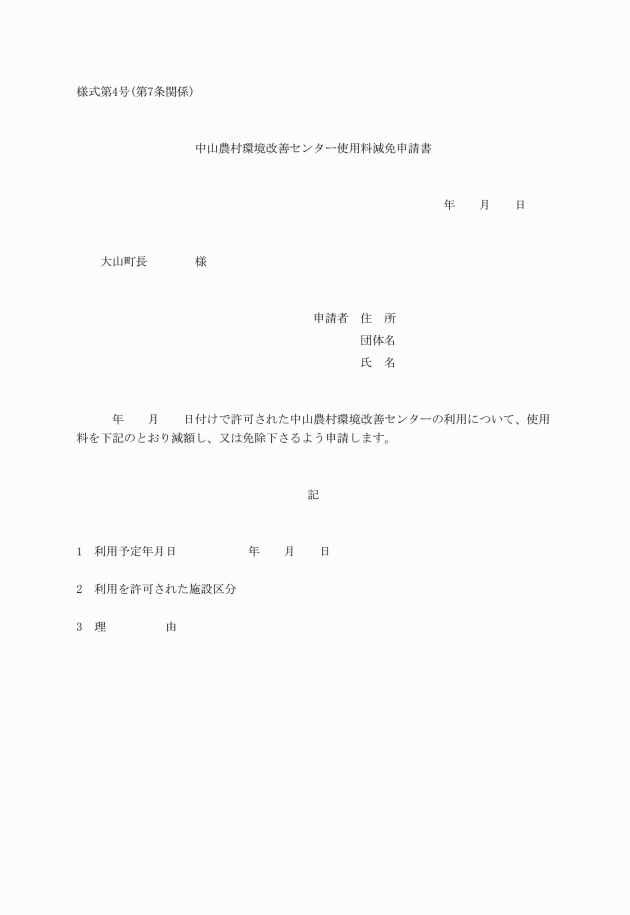 様式第4号(第7条関係)

中山農村環境改善センター使用料減免申請書

年　　月　　日

大山町長　　　　様

申請者　住　所
団体名
氏　名

年　　月　　日付けで許可された中山農村環境改善センターの利用について、使用料を下記のとおり減額し、又は免除下さるよう申請します。

記

1　利用予定年月日　　　　　年　　月　　日

2　利用を許可された施設区分

3　理　　　　由